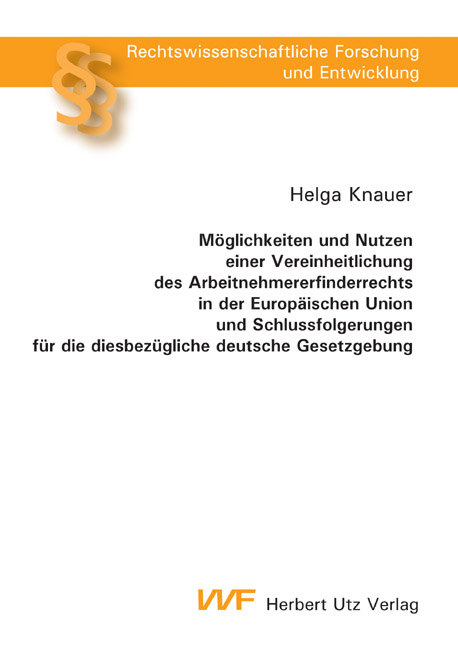 §§ Rechtswissenschaftliche Forschung und Entwicklung

Helga Knauer

Möglichkeiten und Nutzen einer Vereinheitlichung des Arbeitnehmererfinderrechts in der Europäischen Union und Schlussfolgerungen für die diesbezügliche deutsche Gesetzgebung

VVF Herbert Utz Verlag